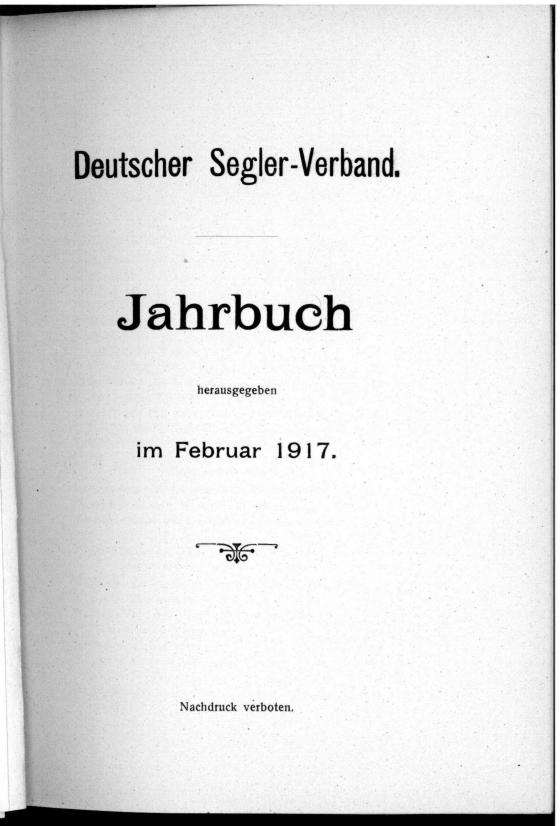 Deutscher Segler-Verband.

Jahrbuch

herausgegeben

im Februar 1917.

Nachdruck verboten.